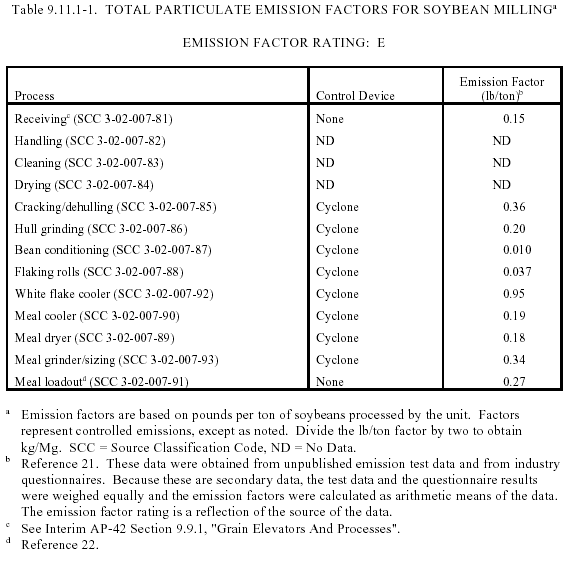 Table 9.11.1-1. TOTAL PARTICULATE EMISSION FACTORS FOR SOYBEAN MILLING$^a$

EMISSION FACTOR RATING: E

| Process | Control Device | Emission Factor (lb/ton)$^b$ |
|---|---|---|
| Receiving$^c$ (SCC 3-02-007-81) | None | 0.15 |
| Handling (SCC 3-02-007-82) | ND | ND |
| Cleaning (SCC 3-02-007-83) | ND | ND |
| Drying (SCC 3-02-007-84) | ND | ND |
| Cracking/dehulling (SCC 3-02-007-85) | Cyclone | 0.36 |
| Hull grinding (SCC 3-02-007-86) | Cyclone | 0.20 |
| Bean conditioning (SCC 3-02-007-87) | Cyclone | 0.010 |
| Flaking rolls (SCC 3-02-007-88) | Cyclone | 0.037 |
| White flake cooler (SCC 3-02-007-92) | Cyclone | 0.95 |
| Meal cooler (SCC 3-02-007-90) | Cyclone | 0.19 |
| Meal dryer (SCC 3-02-007-89) | Cyclone | 0.18 |
| Meal grinder/sizing (SCC 3-02-007-93) | Cyclone | 0.34 |
| Meal loadout$^d$ (SCC 3-02-007-91) | None | 0.27 |

$^a$ Emission factors are based on pounds per ton of soybeans processed by the unit. Factors represent controlled emissions, except as noted. Divide the lb/ton factor by two to obtain kg/Mg. SCC = Source Classification Code, ND = No Data.
$^b$ Reference 21. These data were obtained from unpublished emission test data and from industry questionnaires. Because these are secondary data, the test data and the questionnaire results were weighed equally and the emission factors were calculated as arithmetic means of the data. The emission factor rating is a reflection of the source of the data.
$^c$ See Interim AP-42 Section 9.9.1, "Grain Elevators And Processes".
$^d$ Reference 22.